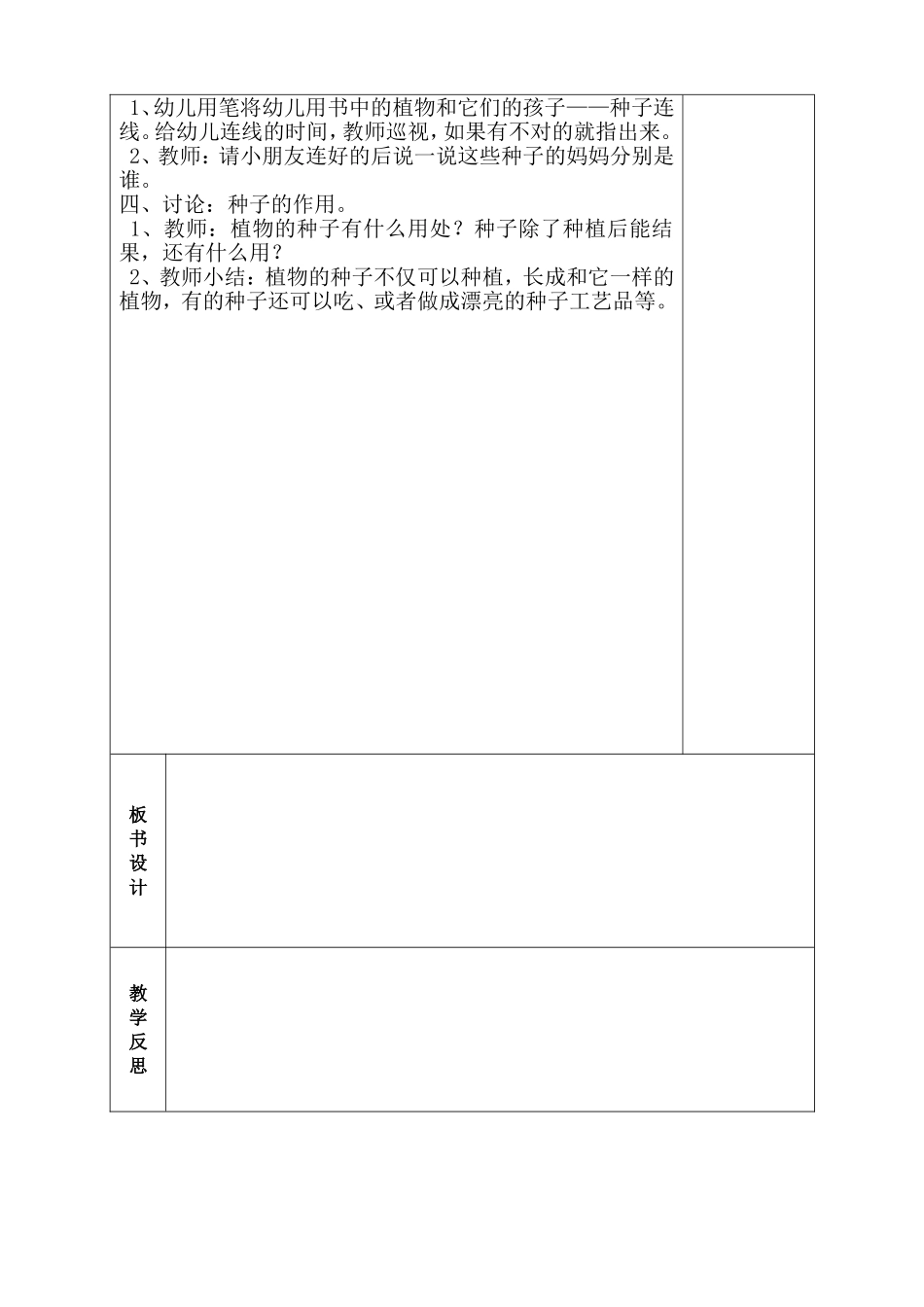 1、幼儿用笔将幼儿用书中的植物和它们的孩子——种子连线。给幼儿连线的时间，教师巡视，如果有不对的就指出来。
2、教师：请小朋友连好的后说一说这些种子的妈妈分别是谁。
四、讨论：种子的作用。
1、教师：植物的种子有什么用处？种子除了种植后能结果，还有什么用？
2、教师小结：植物的种子不仅可以种植，长成和它一样的植物，有的种子还可以吃、或者做成漂亮的种子工艺品等。

板书设计

教学反思